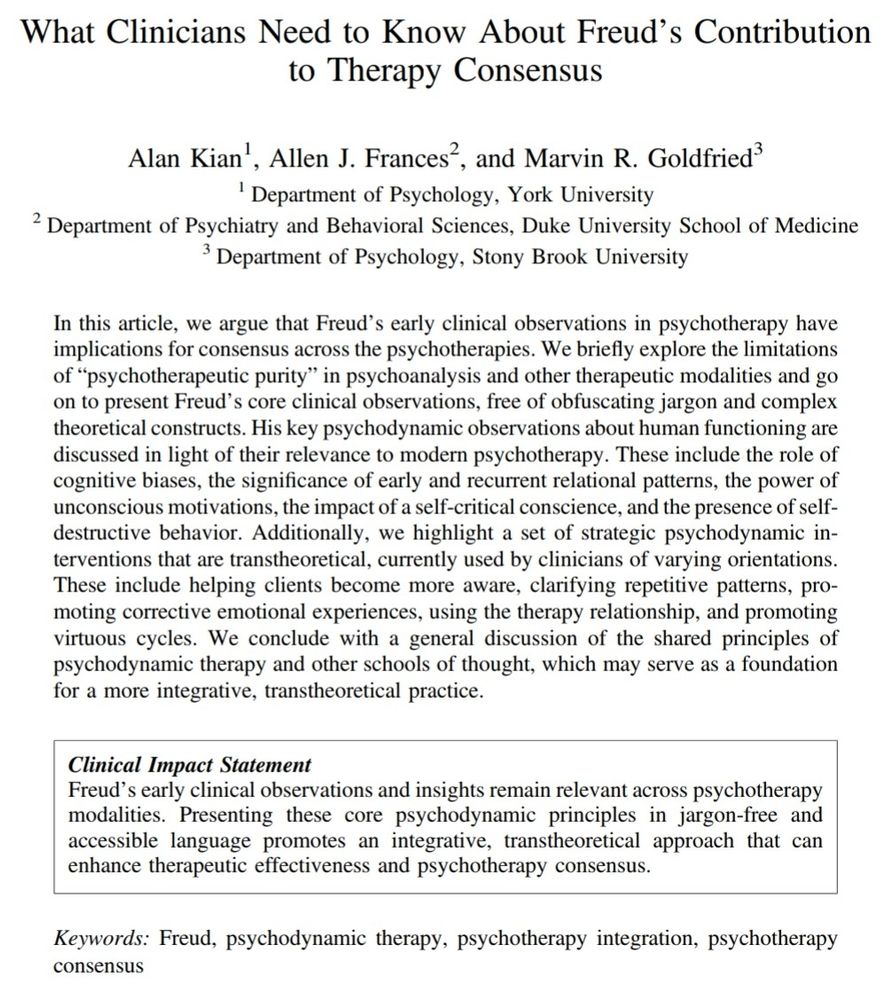 What Clinicians Need to Know About Freud's Contribution to Therapy Consensus

Alan Kian$^1$, Allen J. Frances$^2$, and Marvin R. Goldfried$^3$
$^1$ Department of Psychology, York University
$^2$ Department of Psychiatry and Behavioral Sciences, Duke University School of Medicine
$^3$ Department of Psychology, Stony Brook University

In this article, we argue that Freud's early clinical observations in psychotherapy have implications for consensus across the psychotherapies. We briefly explore the limitations of "psychotherapeutic purity" in psychoanalysis and other therapeutic modalities and go on to present Freud's core clinical observations, free of obfuscating jargon and complex theoretical constructs. His key psychodynamic observations about human functioning are discussed in light of their relevance to modern psychotherapy. These include the role of cognitive biases, the significance of early and recurrent relational patterns, the power of unconscious motivations, the impact of a self-critical conscience, and the presence of self-destructive behavior. Additionally, we highlight a set of strategic psychodynamic interventions that are transtheoretical, currently used by clinicians of varying orientations. These include helping clients become more aware, clarifying repetitive patterns, promoting corrective emotional experiences, using the therapy relationship, and promoting virtuous cycles. We conclude with a general discussion of the shared principles of psychodynamic therapy and other schools of thought, which may serve as a foundation for a more integrative, transtheoretical practice.

Clinical Impact Statement
Freud's early clinical observations and insights remain relevant across psychotherapy modalities. Presenting these core psychodynamic principles in jargon-free and accessible language promotes an integrative, transtheoretical approach that can enhance therapeutic effectiveness and psychotherapy consensus.

Keywords: Freud, psychodynamic therapy, psychotherapy integration, psychotherapy consensus